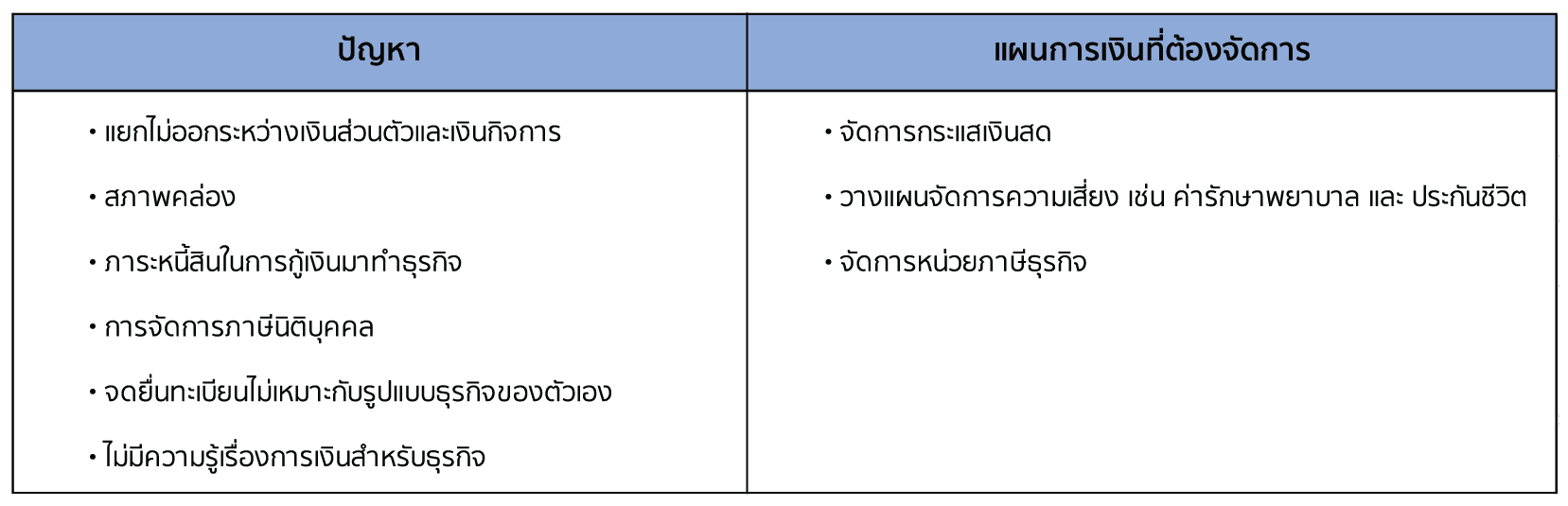 | ปัญหา | แผนการเงินที่ต้องจัดการ |
|---|---|
| • แยกไม่ออกระหว่างเงินส่วนตัวและเงินกิจการ • สภาพคล่อง • ภาระหนี้สินในการกู้เงินมาทำธุรกิจ • การจัดการภาษีนิติบุคคล • จดยื่นทะเบียนไม่เหมาะกับรูปแบบธุรกิจของตัวเอง • ไม่มีความรู้เรื่องการเงินสำหรับธุรกิจ | • จัดการกระแสเงินสด • วางแผนจัดการความเสี่ยง เช่น ค่ารักษาพยาบาล และ ประกันชีวิต • จัดการหน่วยภาษีธุรกิจ |